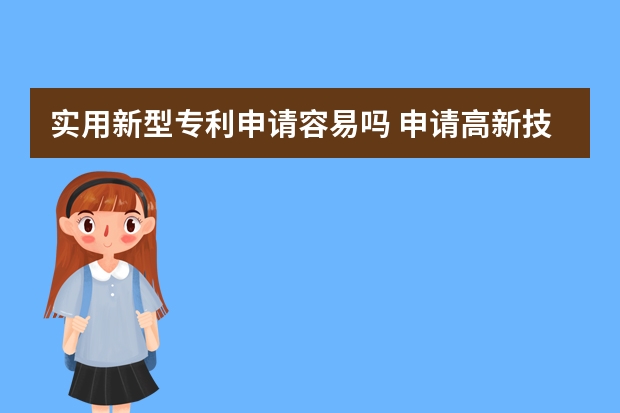 实用新型专利申请容易吗 申请高新技